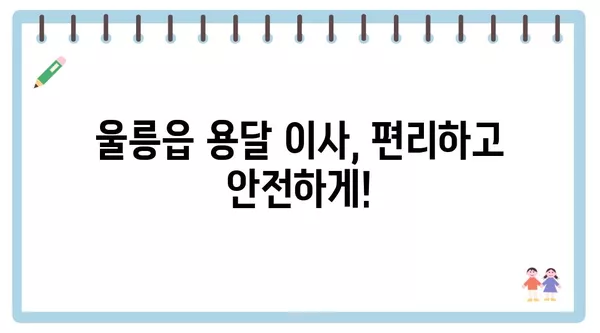 울릉읍 용달 이사, 편리하고 안전하게!